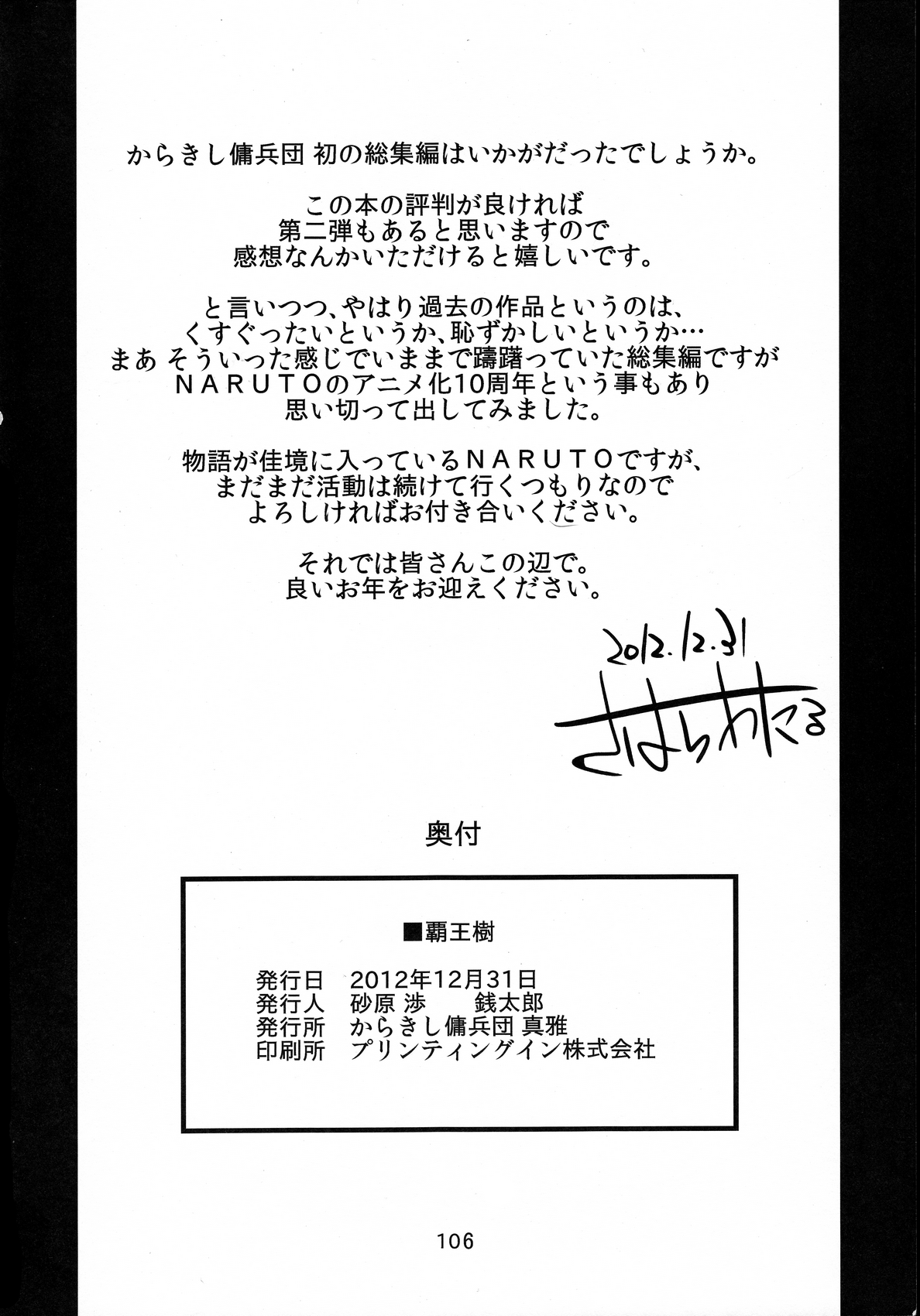 からきし傭兵団 初の総集編はいかがだったでしょうか。

この本の評判が良ければ
第二弾もあると思いますので
感想なんかいただけると嬉しいです。

と言いつつ、やはり過去の作品というのは、
くすぐったいというか、恥ずかしいというか…
まあ そういった感じでいままで躊躇っていた総集編ですが
NARUTOのアニメ化10周年という事もあり
思い切って出してみました。

物語が佳境に入っているNARUTOですが、
まだまだ活動は続けて行くつもりなので
よろしければお付き合いください。

それでは皆さんこの辺で。
良いお年をお迎えください。

2012.12.31
さはらわたる

奥付

■覇王樹

発行日 2012年12月31日
発行人 砂原 渉 銭太郎
発行所 からきし傭兵団 真雅
印刷所 プリンティングイン株式会社

106